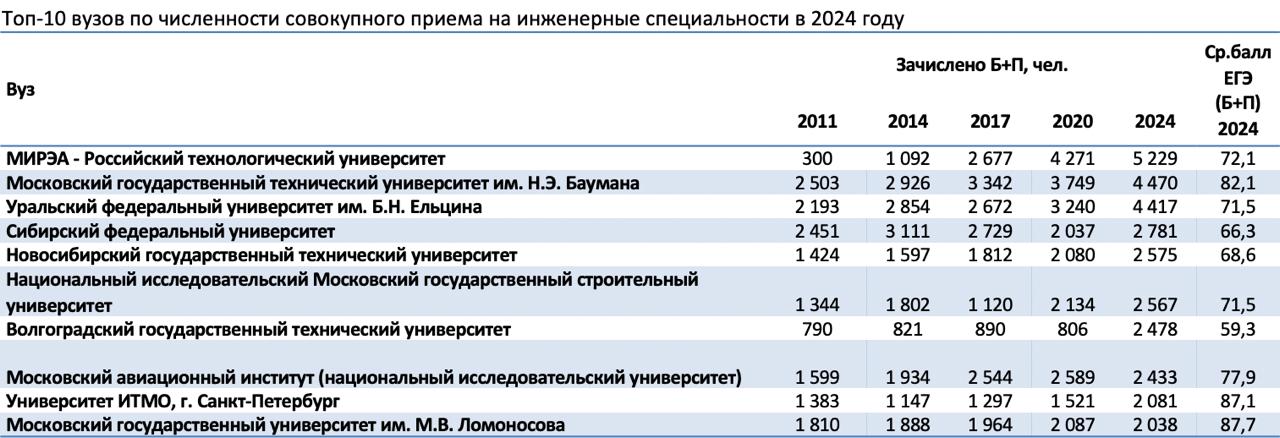 Топ-10 вузов по численности совокупного приема на инженерные специальности в 2024 году

| Вуз | Зачислено Б+П, чел. 2011 | 2014 | 2017 | 2020 | 2024 | Ср.балл ЕГЭ (Б+П) 2024 |
|---|---|---|---|---|---|---|
| МИРЭА - Российский технологический университет | 300 | 1 092 | 2 677 | 4 271 | 5 229 | 72,1 |
| Московский государственный технический университет им. Н.Э. Баумана | 2 503 | 2 926 | 3 342 | 3 749 | 4 470 | 82,1 |
| Уральский федеральный университет им. Б.Н. Ельцина | 2 193 | 2 854 | 2 672 | 3 240 | 4 417 | 71,5 |
| Сибирский федеральный университет | 2 451 | 3 111 | 2 729 | 2 037 | 2 781 | 66,3 |
| Новосибирский государственный технический университет | 1 424 | 1 597 | 1 812 | 2 080 | 2 575 | 68,6 |
| Национальный исследовательский Московский государственный строительный университет | 1 344 | 1 802 | 1 120 | 2 134 | 2 567 | 71,5 |
| Волгоградский государственный технический университет | 790 | 821 | 890 | 806 | 2 478 | 59,3 |
| Московский авиационный институт (национальный исследовательский университет) | 1 599 | 1 934 | 2 544 | 2 589 | 2 433 | 77,9 |
| Университет ИТМО, г. Санкт-Петербург | 1 383 | 1 147 | 1 297 | 1 521 | 2 081 | 87,1 |
| Московский государственный университет им. М.В. Ломоносова | 1 810 | 1 888 | 1 964 | 2 087 | 2 038 | 87,7 |